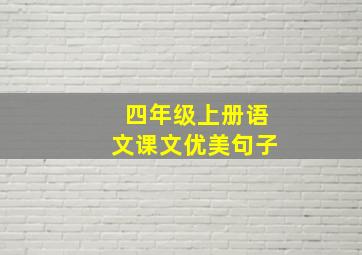 四年级上册语文课文优美句子